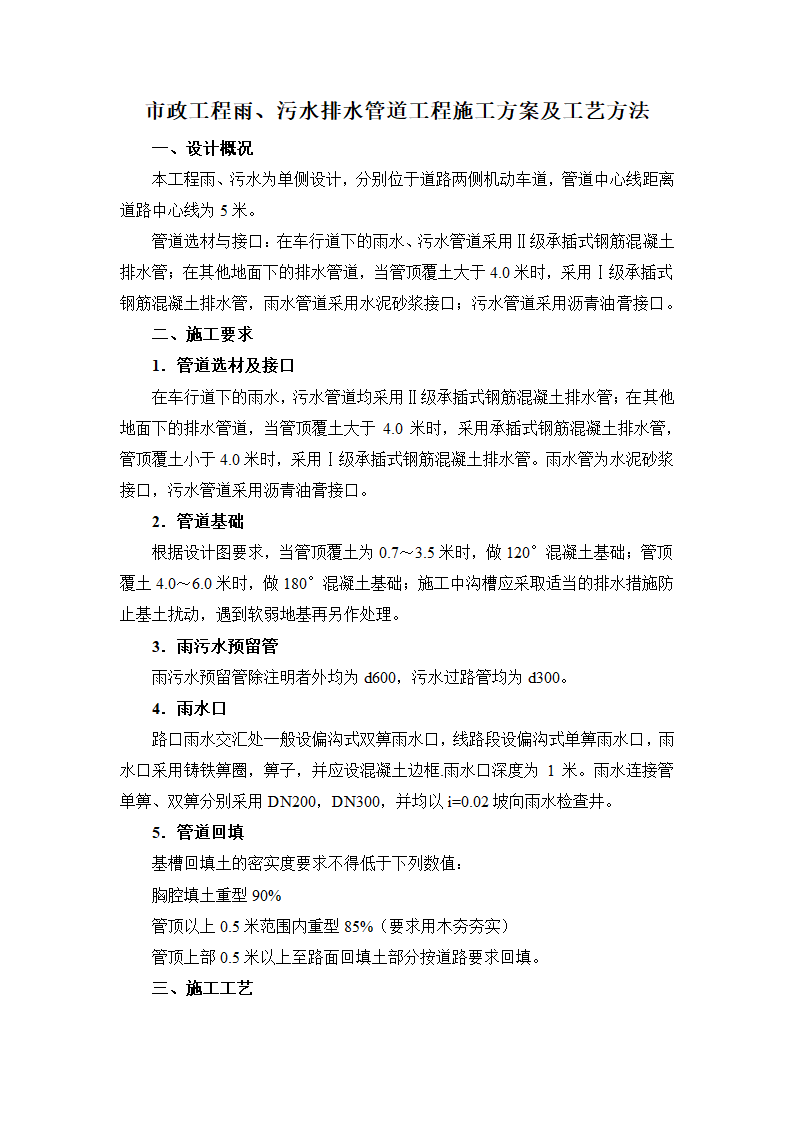 市政工程雨、污水排水管道工程施工方案及工艺方法

一、设计概况

本工程雨、污水为单侧设计，分别位于道路两侧机动车道，管道中心线距离道路中心线为 5 米。

管道选材与接口：在车行道下的雨水、污水管道采用Ⅱ级承插式钢筋混凝土排水管；在其他地面下的排水管道，当管顶覆土大于 4.0 米时，采用Ⅰ级承插式钢筋混凝土排水管，雨水管道采用水泥砂浆接口；污水管道采用沥青油膏接口。

二、施工要求

1．管道选材及接口

在车行道下的雨水，污水管道均采用Ⅱ级承插式钢筋混凝土排水管；在其他地面下的排水管道，当管顶覆土大于 4.0 米时，采用承插式钢筋混凝土排水管，管顶覆土小于 4.0 米时，采用Ⅰ级承插式钢筋混凝土排水管。雨水管为水泥砂浆接口，污水管道采用沥青油膏接口。

2．管道基础

根据设计图要求，当管顶覆土为 0.7～3.5 米时，做 120°混凝土基础；管顶覆土 4.0～6.0 米时，做 180°混凝土基础；施工中沟槽应采取适当的排水措施防止基土扰动，遇到软弱地基再另作处理。

3．雨污水预留管

雨污水预留管除注明者外均为 d600，污水过路管均为 d300。

4．雨水口

路口雨水交汇处一般设偏沟式双箅雨水口，线路段设偏沟式单箅雨水口，雨水口采用铸铁箅圈，箅子，并应设混凝土边框.雨水口深度为 1 米。雨水连接管单箅、双箅分别采用 DN200，DN300，并均以 i=0.02 坡向雨水检查井。

5．管道回填

基槽回填土的密实度要求不得低于下列数值：

胸腔填土重型 90%

管顶以上 0.5 米范围内重型 85%（要求用木夯夯实）

管顶上部 0.5 米以上至路面回填土部分按道路要求回填。

三、施工工艺